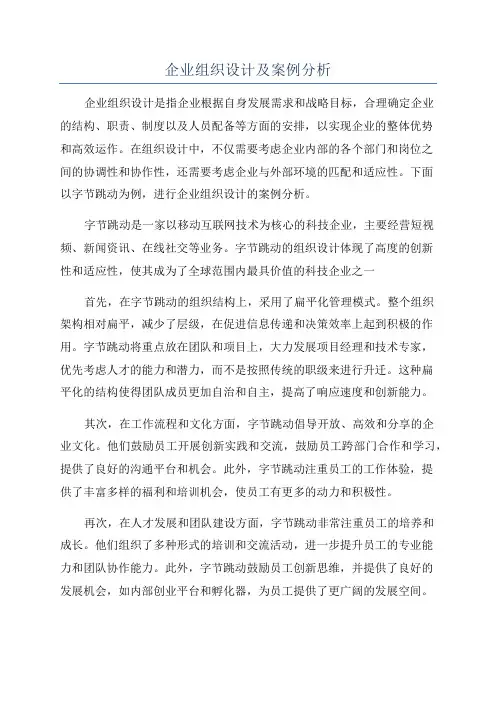 企业组织设计及案例分析

企业组织设计是指企业根据自身发展需求和战略目标，合理确定企业的结构、职责、制度以及人员配备等方面的安排，以实现企业的整体优势和高效运作。在组织设计中，不仅需要考虑企业内部的各个部门和岗位之间的协调性和协作性，还需要考虑企业与外部环境的匹配和适应性。下面以字节跳动为例，进行企业组织设计的案例分析。

字节跳动是一家以移动互联网技术为核心的科技企业，主要经营短视频、新闻资讯、在线社交等业务。字节跳动的组织设计体现了高度的创新性和适应性，使其成为了全球范围内最具价值的科技企业之一

首先，在字节跳动的组织结构上，采用了扁平化管理模式。整个组织架构相对扁平，减少了层级，在促进信息传递和决策效率上起到积极的作用。字节跳动将重点放在团队和项目上，大力发展项目经理和技术专家，优先考虑人才的能力和潜力，而不是按照传统的职级来进行升迁。这种扁平化的结构使得团队成员更加自治和自主，提高了响应速度和创新能力。

其次，在工作流程和文化方面，字节跳动倡导开放、高效和分享的企业文化。他们鼓励员工开展创新实践和交流，鼓励员工跨部门合作和学习，提供了良好的沟通平台和机会。此外，字节跳动注重员工的工作体验，提供了丰富多样的福利和培训机会，使员工有更多的动力和积极性。

再次，在人才发展和团队建设方面，字节跳动非常注重员工的培养和成长。他们组织了多种形式的培训和交流活动，进一步提升员工的专业能力和团队协作能力。此外，字节跳动鼓励员工创新思维，并提供了良好的发展机会，如内部创业平台和孵化器，为员工提供了更广阔的发展空间。